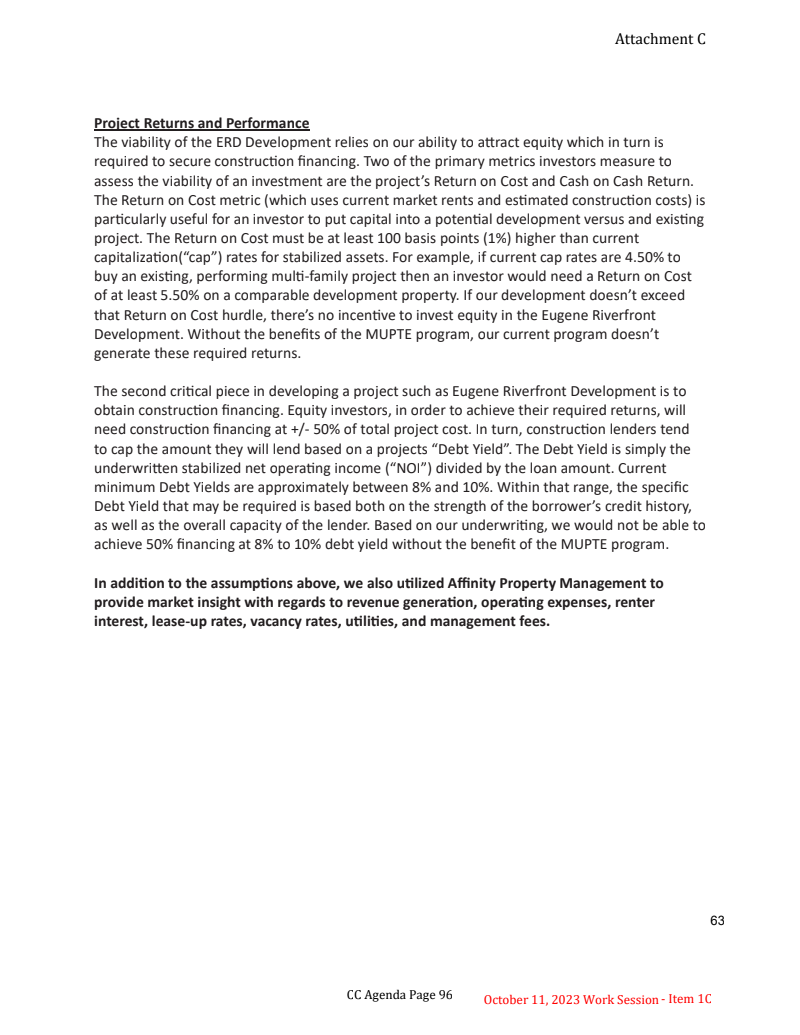 Attachment C

Project Returns and Performance
The viability of the ERD Development relies on our ability to attract equity which in turn is required to secure construction financing. Two of the primary metrics investors measure to assess the viability of an investment are the project's Return on Cost and Cash on Cash Return. The Return on Cost metric (which uses current market rents and estimated construction costs) is particularly useful for an investor to put capital into a potential development versus and existing project. The Return on Cost must be at least 100 basis points (1%) higher than current capitalization("cap") rates for stabilized assets. For example, if current cap rates are 4.50% to buy an existing, performing multi-family project then an investor would need a Return on Cost of at least 5.50% on a comparable development property. If our development doesn't exceed that Return on Cost hurdle, there's no incentive to invest equity in the Eugene Riverfront Development. Without the benefits of the MUPTE program, our current program doesn't generate these required returns.

The second critical piece in developing a project such as Eugene Riverfront Development is to obtain construction financing. Equity investors, in order to achieve their required returns, will need construction financing at +/- 50% of total project cost. In turn, construction lenders tend to cap the amount they will lend based on a projects "Debt Yield". The Debt Yield is simply the underwritten stabilized net operating income ("NOI") divided by the loan amount. Current minimum Debt Yields are approximately between 8% and 10%. Within that range, the specific Debt Yield that may be required is based both on the strength of the borrower's credit history, as well as the overall capacity of the lender. Based on our underwriting, we would not be able to achieve 50% financing at 8% to 10% debt yield without the benefit of the MUPTE program.

In addition to the assumptions above, we also utilized Affinity Property Management to provide market insight with regards to revenue generation, operating expenses, renter interest, lease-up rates, vacancy rates, utilities, and management fees.

63

CC Agenda Page 96

October 11, 2023 Work Session - Item 1C